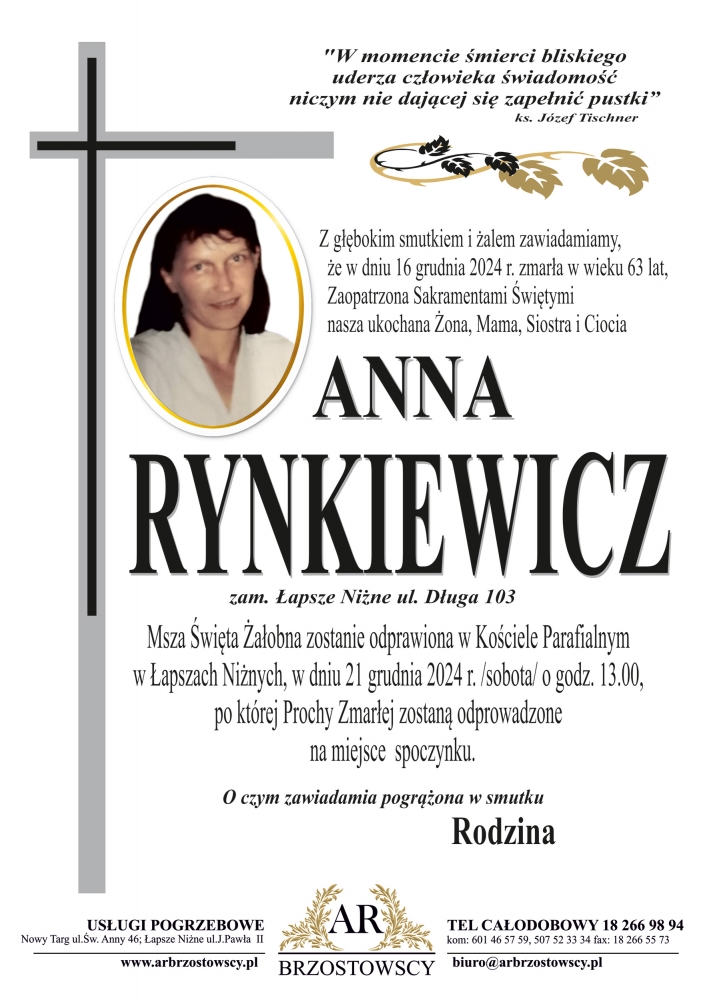 "W momencie śmierci bliskiego uderza człowieka świadomość niczym nie dającej się zapełnić pustki"
ks. Józef Tischner

Z głębokim smutkiem i żalem zawiadamiamy, że w dniu 16 grudnia 2024 r. zmarła w wieku 63 lat, Zaopatrzona Sakramentami Świętymi nasza ukochana Żona, Mama, Siostra i Ciocia

ANNA
RYNKIEWICZ

zam. Łapsze Niżne ul. Długa 103

Msza Święta Żałobna zostanie odprawiona w Kościele Parafialnym w Łapszach Niżnych, w dniu 21 grudnia 2024 r. /sobota/ o godz. 13.00, po której Prochy Zmarłej zostaną odprowadzone na miejsce spoczynku.

O czym zawiadamia pogrążona w smutku
Rodzina

USŁUGI POGRZEBOWE
Nowy Targ ul.Św. Anny 46; Łapsze Niżne ul.J.Pawła II
www.arbrzostowscy.pl

AR
BRZOSTOWSCY

TEL CAŁODOBOWY 18 266 98 94
kom: 601 46 57 59, 507 52 33 34 fax: 18 266 55 73
biuro@arbrzostowscy.pl